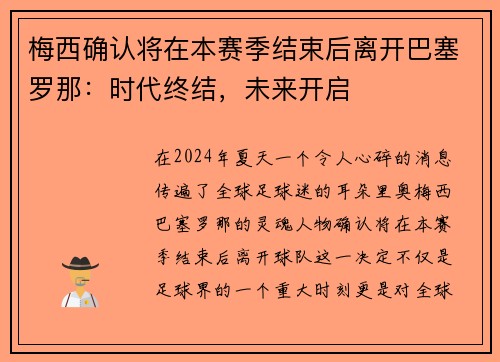 梅西确认将在本赛季结束后离开巴塞罗那：时代终结，未来开启

在2024年夏天一个令人心碎的消息传遍了全球足球迷的耳朵里奥梅西巴塞罗那的灵魂人物确认将在本赛季结束后离开球队这一决定不仅是足球界的一个重大时刻更是对全球